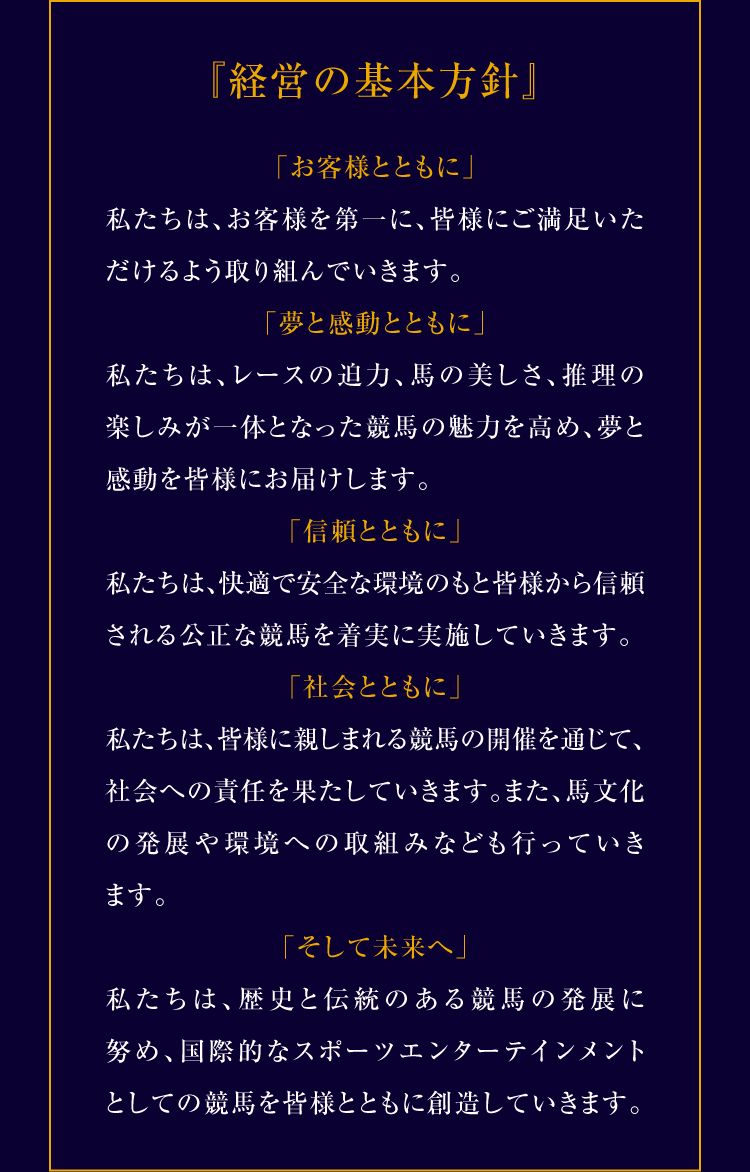 『経営の基本方針』

「お客様とともに」

私たちは、お客様を第一に、皆様にご満足いただけるよう取り組んでいきます。

「夢と感動とともに」

私たちは、レースの迫力、馬の美しさ、推理の楽しみが一体となった競馬の魅力を高め、夢と感動を皆様にお届けします。

「信頼とともに」

私たちは、快適で安全な環境のもと皆様から信頼される公正な競馬を着実に実施していきます。

「社会とともに」

私たちは、皆様に親しまれる競馬の開催を通じて、社会への責任を果たしていきます。また、馬文化の発展や環境への取組みなども行っていきます。

「そして未来へ」

私たちは、歴史と伝統のある競馬の発展に努め、国際的なスポーツエンターテインメントとしての競馬を皆様とともに創造していきます。